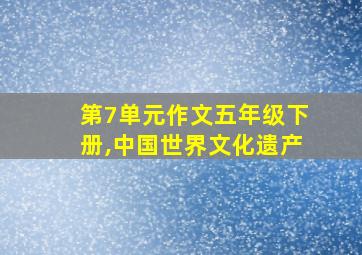 第7单元作文五年级下册,中国世界文化遗产